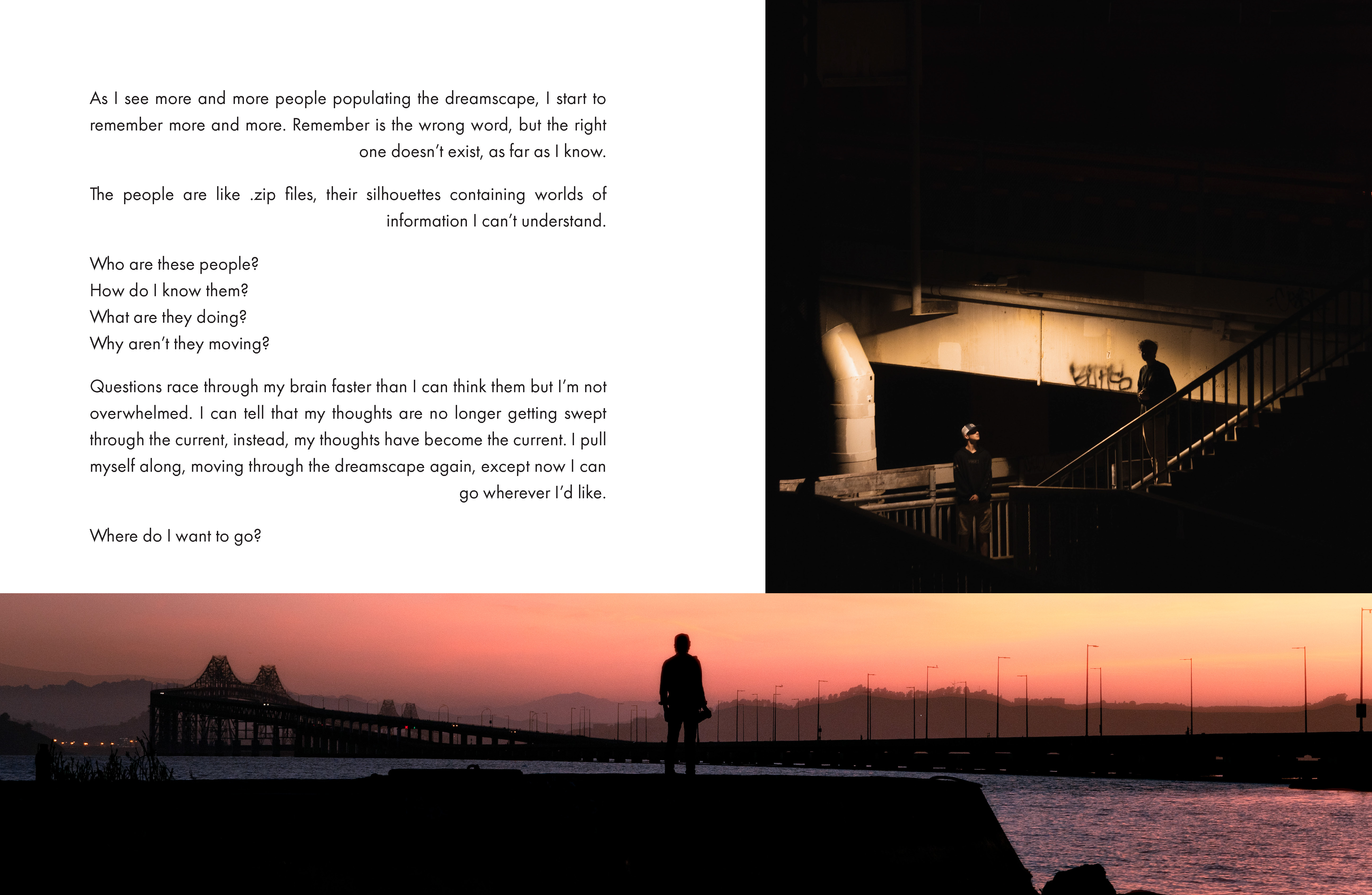 As I see more and more people populating the dreamscape, I start to remember more and more. Remember is the wrong word, but the right one doesn't exist, as far as I know.

The people are like .zip files, their silhouettes containing worlds of information I can't understand.

Who are these people?
How do I know them?
What are they doing?
Why aren't they moving?

Questions race through my brain faster than I can think them but I'm not overwhelmed. I can tell that my thoughts are no longer getting swept through the current, instead, my thoughts have become the current. I pull myself along, moving through the dreamscape again, except now I can go wherever I'd like.

Where do I want to go?